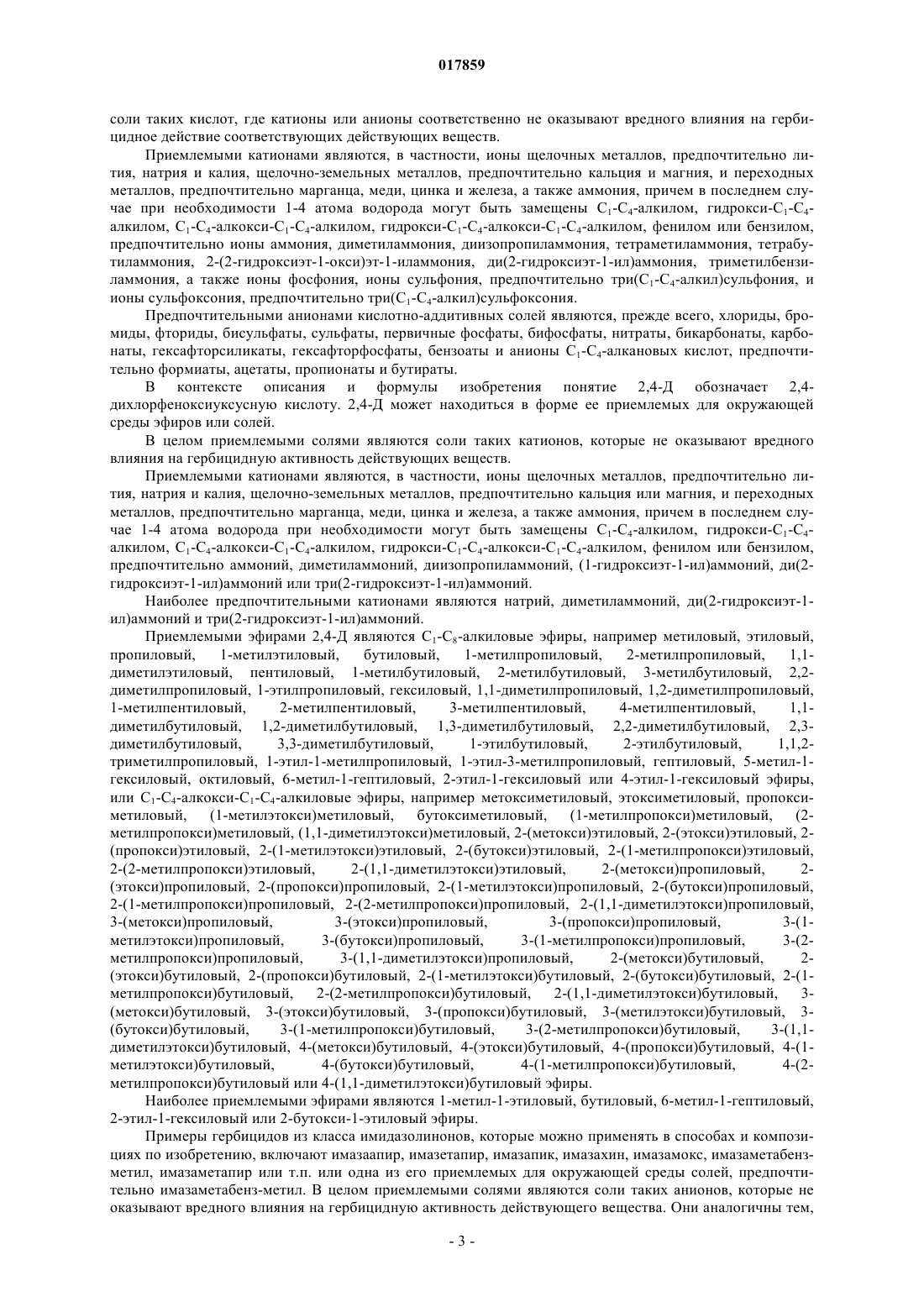 017859

соли таких кислот, где катионы или анионы соответственно не оказывают вредного влияния на гербицидное действие соответствующих действующих веществ.

Приемлемыми катионами являются, в частности, ионы щелочных металлов, предпочтительно лития, натрия и калия, щелочно-земельных металлов, предпочтительно кальция и магния, и переходных металлов, предпочтительно марганца, меди, цинка и железа, а также аммония, причем в последнем случае при необходимости 1-4 атома водорода могут быть замещены $C_1$-$C_4$-алкилом, гидрокси-$C_1$-$C_4$-алкилом, $C_1$-$C_4$-алкокси-$C_1$-$C_4$-алкилом, гидрокси-$C_1$-$C_4$-алкокси-$C_1$-$C_4$-алкилом, фенилом или бензилом, предпочтительно ионы аммония, диметиламмония, диизопропиламмония, тетраметиламмония, тетрабутиламмония, 2-(2-гидроксиэт-1-окси)эт-1-иламмония, ди(2-гидроксиэт-1-ил)аммония, триметилбензиламмония, а также ионы фосфония, ионы сульфония, предпочтительно три($C_1$-$C_4$-алкил)сульфония, и ионы сульфоксония, предпочтительно три($C_1$-$C_4$-алкил)сульфоксония.

Предпочтительными анионами кислотно-аддитивных солей являются, прежде всего, хлориды, бромиды, фториды, бисульфаты, сульфаты, первичные фосфаты, бифосфаты, нитраты, бикарбонаты, карбонаты, гексафторсиликаты, гексафторфосфаты, бензоаты и анионы $C_1$-$C_4$-алкановых кислот, предпочтительно формиаты, ацетаты, пропионаты и бутираты.

В контексте описания и формулы изобретения понятие 2,4-Д обозначает 2,4-дихлорфеноксиуксусную кислоту. 2,4-Д может находиться в форме ее приемлемых для окружающей среды эфиров или солей.

В целом приемлемыми солями являются соли таких катионов, которые не оказывают вредного влияния на гербицидную активность действующих веществ.

Приемлемыми катионами являются, в частности, ионы щелочных металлов, предпочтительно лития, натрия и калия, щелочно-земельных металлов, предпочтительно кальция или магния, и переходных металлов, предпочтительно марганца, меди, цинка и железа, а также аммония, причем в последнем случае 1-4 атома водорода при необходимости могут быть замещены $C_1$-$C_4$-алкилом, гидрокси-$C_1$-$C_4$-алкилом, $C_1$-$C_4$-алкокси-$C_1$-$C_4$-алкилом, гидрокси-$C_1$-$C_4$-алкокси-$C_1$-$C_4$-алкилом, фенилом или бензилом, предпочтительно аммоний, диметиламмоний, диизопропиламмоний, (1-гидроксиэт-1-ил)аммоний, ди(2-гидроксиэт-1-ил)аммоний или три(2-гидроксиэт-1-ил)аммоний.

Наиболее предпочтительными катионами являются натрий, диметиламмоний, ди(2-гидроксиэт-1-ил)аммоний и три(2-гидроксиэт-1-ил)аммоний.

Приемлемыми эфирами 2,4-Д являются $C_1$-$C_8$-алкиловые эфиры, например метиловый, этиловый, пропиловый, 1-метилэтиловый, бутиловый, 1-метилпропиловый, 2-метилпропиловый, 1,1-диметилэтиловый, пентиловый, 1-метилбутиловый, 2-метилбутиловый, 3-метилбутиловый, 2,2-диметилпропиловый, 1-этилпропиловый, гексиловый, 1,1-диметилпропиловый, 1,2-диметилпропиловый, 1-метилпентиловый, 2-метилпентиловый, 3-метилпентиловый, 4-метилпентиловый, 1,1-диметилбутиловый, 1,2-диметилбутиловый, 1,3-диметилбутиловый, 2,2-диметилбутиловый, 2,3-диметилбутиловый, 3,3-диметилбутиловый, 1-этилбутиловый, 2-этилбутиловый, 1,1,2-триметилпропиловый, 1-этил-1-метилпропиловый, 1-этил-3-метилпропиловый, гептиловый, 5-метил-1-гексиловый, октиловый, 6-метил-1-гептиловый, 2-этил-1-гексиловый или 4-этил-1-гексиловый эфиры, или $C_1$-$C_4$-алкокси-$C_1$-$C_4$-алкиловые эфиры, например метоксиметиловый, этоксиметиловый, пропоксиметиловый, (1-метилэтокси)метиловый, бутоксиметиловый, (1-метилпропокси)метиловый, (2-метилпропокси)метиловый, (1,1-диметилэтокси)метиловый, 2-(метокси)этиловый, 2-(этокси)этиловый, 2-(пропокси)этиловый, 2-(1-метилэтокси)этиловый, 2-(бутокси)этиловый, 2-(1-метилпропокси)этиловый, 2-(2-метилпропокси)этиловый, 2-(1,1-диметилэтокси)этиловый, 2-(метокси)пропиловый, 2-(этокси)пропиловый, 2-(пропокси)пропиловый, 2-(1-метилэтокси)пропиловый, 2-(бутокси)пропиловый, 2-(1-метилпропокси)пропиловый, 2-(2-метилпропокси)пропиловый, 2-(1,1-диметилэтокси)пропиловый, 3-(метокси)пропиловый, 3-(этокси)пропиловый, 3-(пропокси)пропиловый, 3-(1-метилэтокси)пропиловый, 3-(бутокси)пропиловый, 3-(1-метилпропокси)пропиловый, 3-(2-метилпропокси)пропиловый, 3-(1,1-диметилэтокси)пропиловый, 2-(метокси)бутиловый, 2-(этокси)бутиловый, 2-(пропокси)бутиловый, 2-(1-метилэтокси)бутиловый, 2-(бутокси)бутиловый, 2-(1-метилпропокси)бутиловый, 2-(2-метилпропокси)бутиловый, 2-(1,1-диметилэтокси)бутиловый, 3-(метокси)бутиловый, 3-(этокси)бутиловый, 3-(пропокси)бутиловый, 3-(метилэтокси)бутиловый, 3-(бутокси)бутиловый, 3-(1-метилпропокси)бутиловый, 3-(2-метилпропокси)бутиловый, 3-(1,1-диметилэтокси)бутиловый, 4-(метокси)бутиловый, 4-(этокси)бутиловый, 4-(пропокси)бутиловый, 4-(1-метилэтокси)бутиловый, 4-(бутокси)бутиловый, 4-(1-метилпропокси)бутиловый, 4-(2-метилпропокси)бутиловый или 4-(1,1-диметилэтокси)бутиловый эфиры.

Наиболее приемлемыми эфирами являются 1-метил-1-этиловый, бутиловый, 6-метил-1-гептиловый, 2-этил-1-гексиловый или 2-бутокси-1-этиловый эфиры.

Примеры гербицидов из класса имидазолинонов, которые можно применять в способах и композициях по изобретению, включают имазаапир, имазетапир, имазапик, имазахин, имазамокс, имазаметабенз-метил, имазаметапир или т.п. или одна из его приемлемых для окружающей среды солей, предпочтительно имазаметабенз-метил. В целом приемлемыми солями являются соли таких анионов, которые не оказывают вредного влияния на гербицидную активность действующего вещества. Они аналогичны тем,

- 3 -